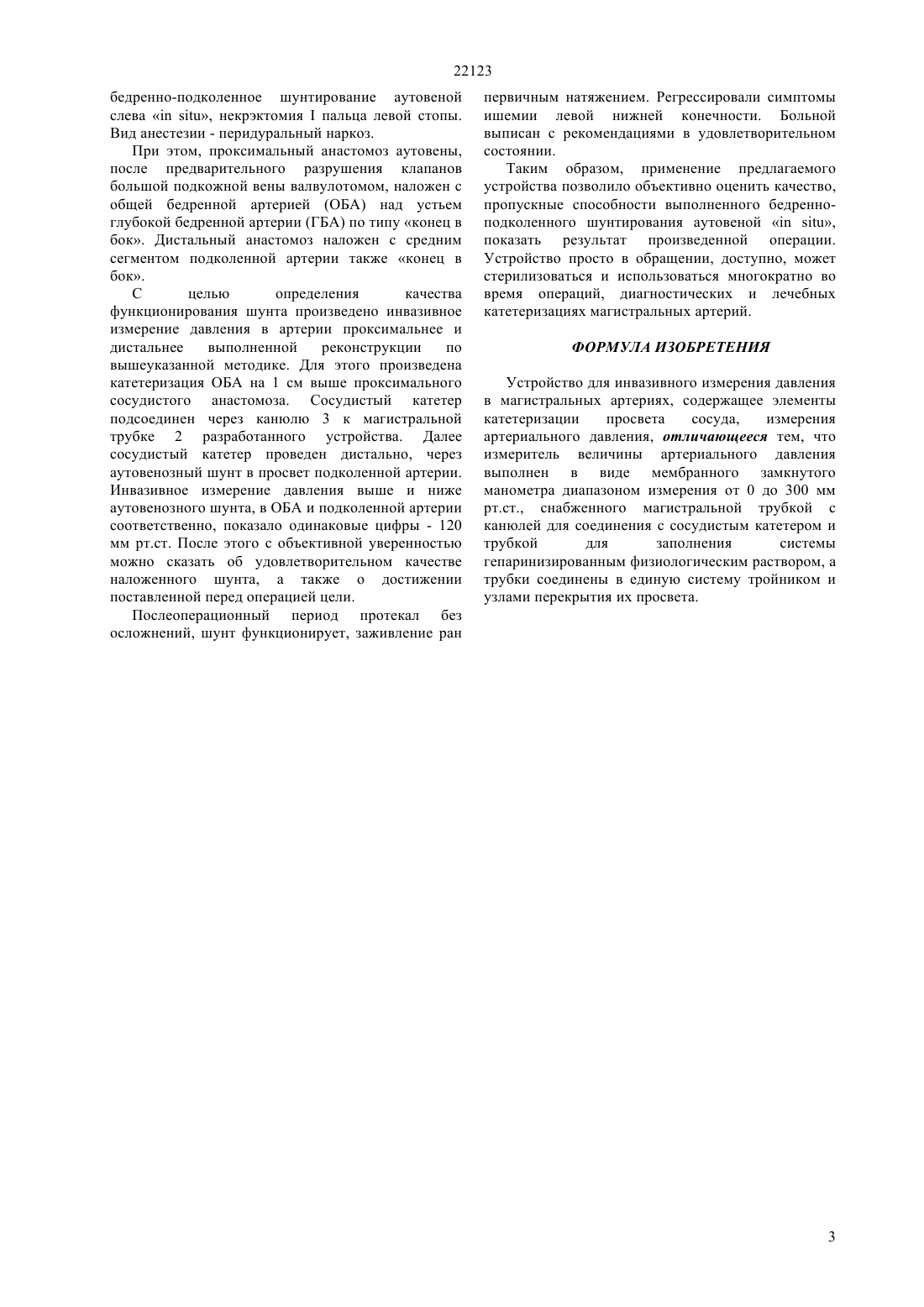 22123

бедренно-подколенное шунтирование аутовеной слева «in situ», некрэктомия I пальца левой стопы. Вид анестезии - перидуральный наркоз.

При этом, проксимальный анастомоз аутовены, после предварительного разрушения клапанов большой подкожной вены валвулотомом, наложен с общей бедренной артерией (ОБА) над устьем глубокой бедренной артерии (ГБА) по типу «конец в бок». Дистальный анастомоз наложен с средним сегментом подколенной артерии также «конец в бок».

С целью определения качества функционирования шунта произведено инвазивное измерение давления в артерии проксимальнее и дистальнее выполненной реконструкции по вышеуказанной методике. Для этого произведена катетеризация ОБА на 1 см выше проксимального сосудистого анастомоза. Сосудистый катетер подсоединен через канюлю 3 к магистральной трубке 2 разработанного устройства. Далее сосудистый катетер проведен дистально, через аутовенозный шунт в просвет подколенной артерии. Инвазивное измерение давления выше и ниже аутовенозного шунта, в ОБА и подколенной артерии соответственно, показало одинаковые цифры - 120 мм рт.ст. После этого с объективной уверенностью можно сказать об удовлетворительном качестве наложенного шунта, а также о достижении поставленной перед операцией цели.

Послеоперационный период протекал без осложнений, шунт функционирует, заживление ран первичным натяжением. Регрессировали симптомы ишемии левой нижней конечности. Больной выписан с рекомендациями в удовлетворительном состоянии.

Таким образом, применение предлагаемого устройства позволило объективно оценить качество, пропускные способности выполненного бедренно-подколенного шунтирования аутовеной «in situ», показать результат произведенной операции. Устройство просто в обращении, доступно, может стерилизоваться и использоваться многократно во время операций, диагностических и лечебных катетеризациях магистральных артерий.

ФОРМУЛА ИЗОБРЕТЕНИЯ

Устройство для инвазивного измерения давления в магистральных артериях, содержащее элементы катетеризации просвета сосуда, измерения артериального давления, отличающееся тем, что измеритель величины артериального давления выполнен в виде мембранного замкнутого манометра диапазоном измерения от 0 до 300 мм рт.ст., снабженного магистральной трубкой с канюлей для соединения с сосудистым катетером и трубкой для заполнения системы гепаринизированным физиологическим раствором, а трубки соединены в единую систему тройником и узлами перекрытия их просвета.

3